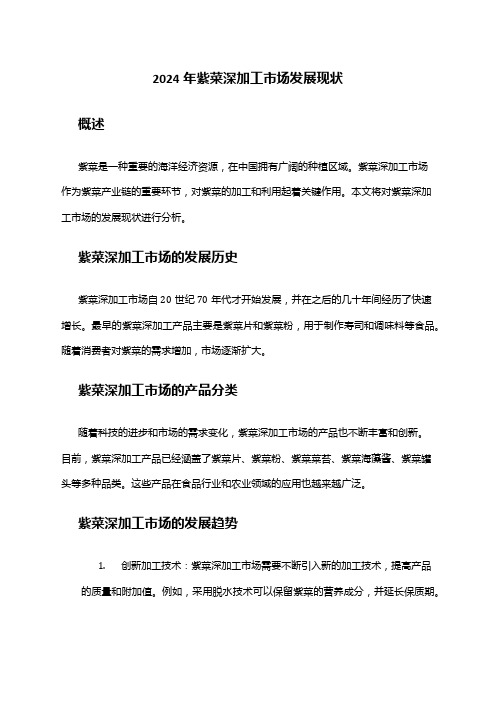 2024 年紫菜深加工市场发展现状

概述

紫菜是一种重要的海洋经济资源，在中国拥有广阔的种植区域。紫菜深加工市场作为紫菜产业链的重要环节，对紫菜的加工和利用起着关键作用。本文将对紫菜深加工市场的发展现状进行分析。

紫菜深加工市场的发展历史

紫菜深加工市场自 20 世纪 70 年代才开始发展，并在之后的几十年间经历了快速增长。最早的紫菜深加工产品主要是紫菜片和紫菜粉，用于制作寿司和调味料等食品。随着消费者对紫菜的需求增加，市场逐渐扩大。

紫菜深加工市场的产品分类

随着科技的进步和市场的需求变化，紫菜深加工市场的产品也不断丰富和创新。目前，紫菜深加工产品已经涵盖了紫菜片、紫菜粉、紫菜菜苔、紫菜海藻酱、紫菜罐头等多种品类。这些产品在食品行业和农业领域的应用也越来越广泛。

紫菜深加工市场的发展趋势

1. 创新加工技术：紫菜深加工市场需要不断引入新的加工技术，提高产品的质量和附加值。例如，采用脱水技术可以保留紫菜的营养成分，并延长保质期。